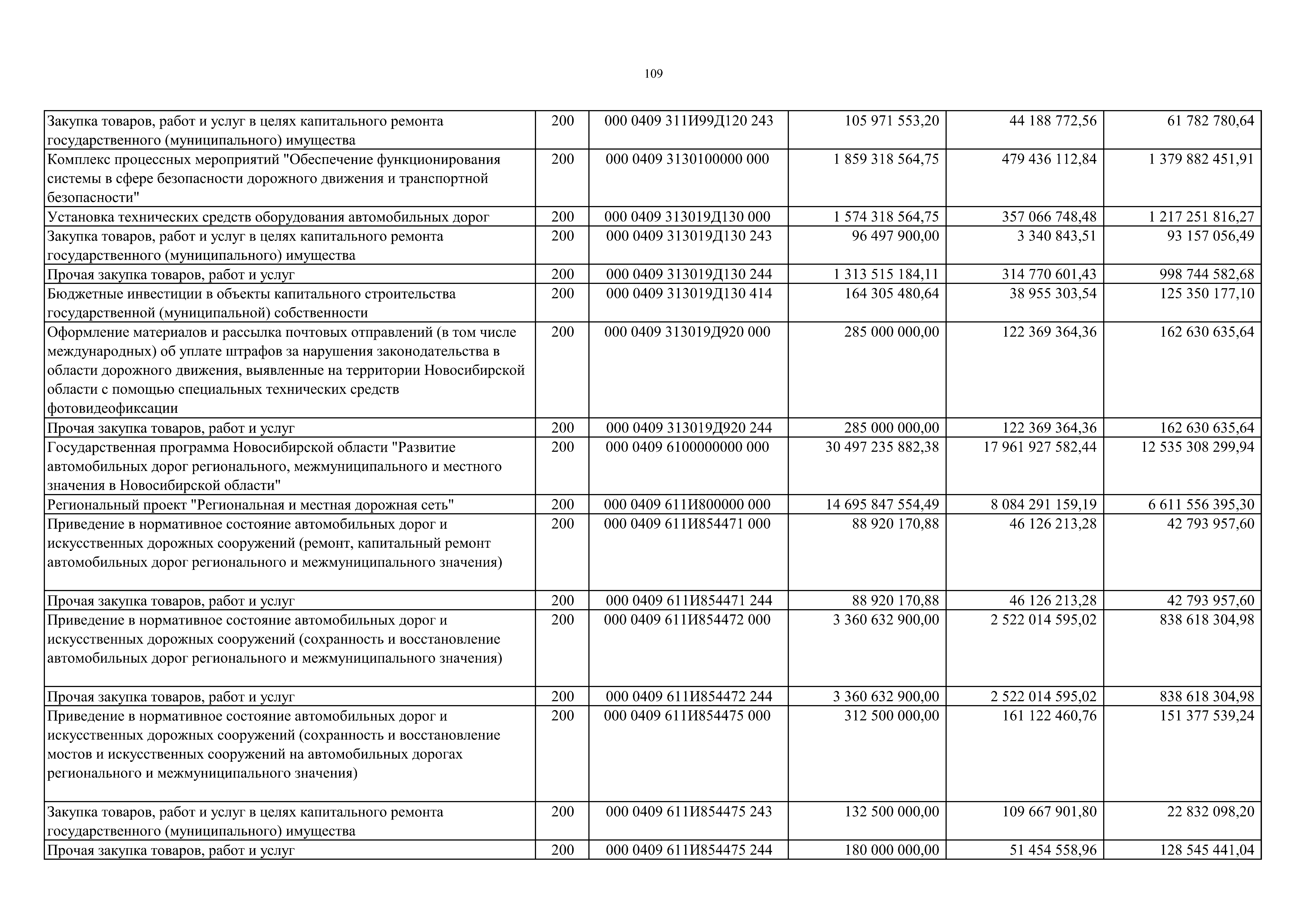 109

| | | | | | |
|---|---|---|---|---|---|
| Закупка товаров, работ и услуг в целях капитального ремонта государственного (муниципального) имущества | 200 | 000 0409 311И99Д120 243 | 105 971 553,20 | 44 188 772,56 | 61 782 780,64 |
| Комплекс процессных мероприятий "Обеспечение функционирования системы в сфере безопасности дорожного движения и транспортной безопасности" | 200 | 000 0409 3130100000 000 | 1 859 318 564,75 | 479 436 112,84 | 1 379 882 451,91 |
| Установка технических средств оборудования автомобильных дорог | 200 | 000 0409 313019Д130 000 | 1 574 318 564,75 | 357 066 748,48 | 1 217 251 816,27 |
| Закупка товаров, работ и услуг в целях капитального ремонта государственного (муниципального) имущества | 200 | 000 0409 313019Д130 243 | 96 497 900,00 | 3 340 843,51 | 93 157 056,49 |
| Прочая закупка товаров, работ и услуг | 200 | 000 0409 313019Д130 244 | 1 313 515 184,11 | 314 770 601,43 | 998 744 582,68 |
| Бюджетные инвестиции в объекты капитального строительства государственной (муниципальной) собственности | 200 | 000 0409 313019Д130 414 | 164 305 480,64 | 38 955 303,54 | 125 350 177,10 |
| Оформление материалов и рассылка почтовых отправлений (в том числе международных) об уплате штрафов за нарушения законодательства в области дорожного движения, выявленные на территории Новосибирской области с помощью специальных технических средств фотовидеофиксации | 200 | 000 0409 313019Д920 000 | 285 000 000,00 | 122 369 364,36 | 162 630 635,64 |
| Прочая закупка товаров, работ и услуг | 200 | 000 0409 313019Д920 244 | 285 000 000,00 | 122 369 364,36 | 162 630 635,64 |
| Государственная программа Новосибирской области "Развитие автомобильных дорог регионального, межмуниципального и местного значения в Новосибирской области" | 200 | 000 0409 6100000000 000 | 30 497 235 882,38 | 17 961 927 582,44 | 12 535 308 299,94 |
| Региональный проект "Региональная и местная дорожная сеть" | 200 | 000 0409 611И800000 000 | 14 695 847 554,49 | 8 084 291 159,19 | 6 611 556 395,30 |
| Приведение в нормативное состояние автомобильных дорог и искусственных дорожных сооружений (ремонт, капитальный ремонт автомобильных дорог регионального и межмуниципального значения) | 200 | 000 0409 611И854471 000 | 88 920 170,88 | 46 126 213,28 | 42 793 957,60 |
| Прочая закупка товаров, работ и услуг | 200 | 000 0409 611И854471 244 | 88 920 170,88 | 46 126 213,28 | 42 793 957,60 |
| Приведение в нормативное состояние автомобильных дорог и искусственных дорожных сооружений (сохранность и восстановление автомобильных дорог регионального и межмуниципального значения) | 200 | 000 0409 611И854472 000 | 3 360 632 900,00 | 2 522 014 595,02 | 838 618 304,98 |
| Прочая закупка товаров, работ и услуг | 200 | 000 0409 611И854472 244 | 3 360 632 900,00 | 2 522 014 595,02 | 838 618 304,98 |
| Приведение в нормативное состояние автомобильных дорог и искусственных дорожных сооружений (сохранность и восстановление мостов и искусственных сооружений на автомобильных дорогах регионального и межмуниципального значения) | 200 | 000 0409 611И854475 000 | 312 500 000,00 | 161 122 460,76 | 151 377 539,24 |
| Закупка товаров, работ и услуг в целях капитального ремонта государственного (муниципального) имущества | 200 | 000 0409 611И854475 243 | 132 500 000,00 | 109 667 901,80 | 22 832 098,20 |
| Прочая закупка товаров, работ и услуг | 200 | 000 0409 611И854475 244 | 180 000 000,00 | 51 454 558,96 | 128 545 441,04 |